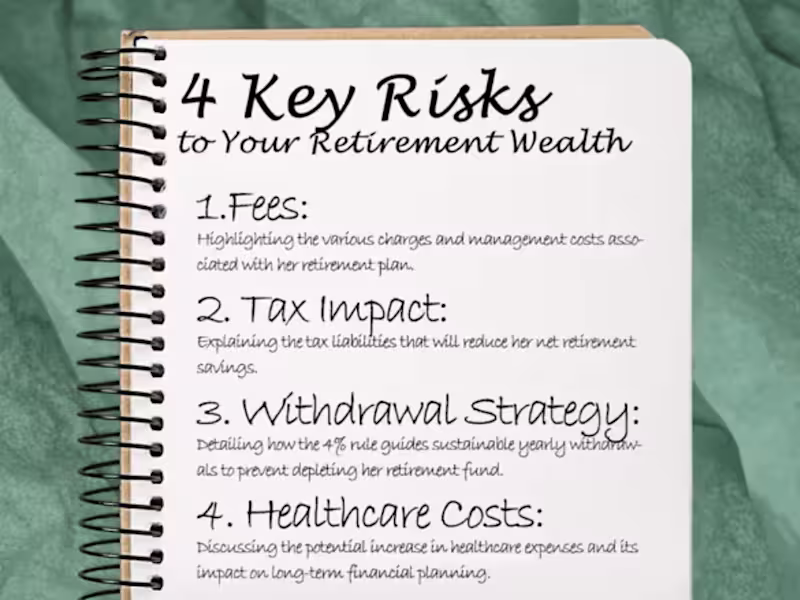 4 Key Risks
to Your Retirement Wealth

1.Fees:
Highlighting the various charges and management costs associated with her retirement plan.

2. Tax Impact:
Explaining the tax liabilities that will reduce her net retirement savings.

3. Withdrawal Strategy:
Detailing how the 4% rule guides sustainable yearly withdrawals to prevent depleting her retirement fund.

4. Healthcare Costs:
Discussing the potential increase in healthcare expenses and its impact on long-term financial planning.